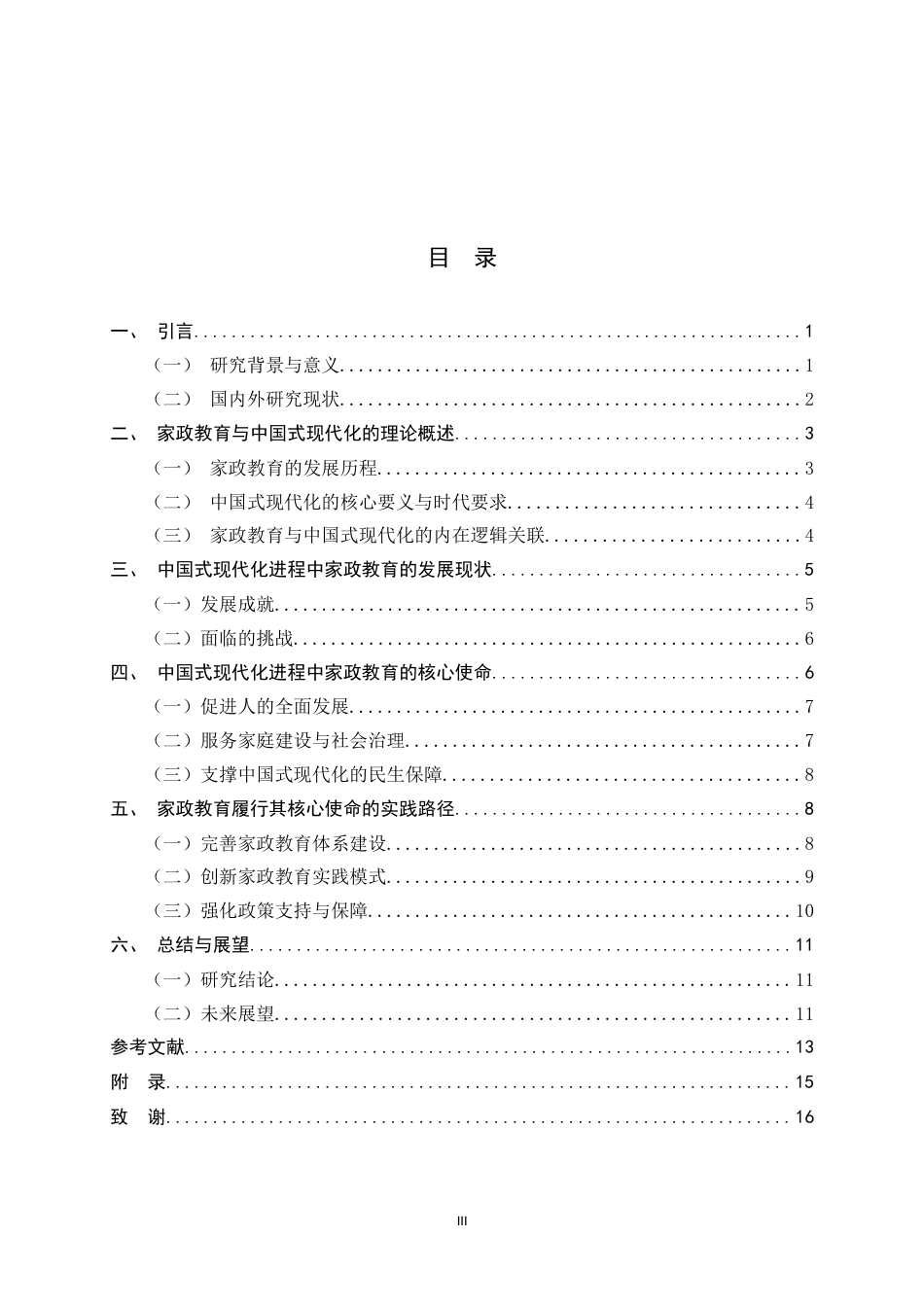 目 录

一、 引言 1

（一） 研究背景与意义 1

（二） 国内外研究现状 2

二、 家政教育与中国式现代化的理论概述 3

（一） 家政教育的发展历程 3

（二） 中国式现代化的核心要义与时代要求 4

（三） 家政教育与中国式现代化的内在逻辑关联 4

三、 中国式现代化进程中家政教育的发展现状 5

（一）发展成就 5

（二）面临的挑战 6

四、 中国式现代化进程中家政教育的核心使命 6

（一）促进人的全面发展 7

（二）服务家庭建设与社会治理 7

（三）支撑中国式现代化的民生保障 8

五、 家政教育履行其核心使命的实践路径 8

（一）完善家政教育体系建设 8

（二）创新家政教育实践模式 9

（三）强化政策支持与保障 10

六、 总结与展望 11

（一）研究结论 11

（二）未来展望 11

参考文献 13

附 录 15

致 谢 16

III